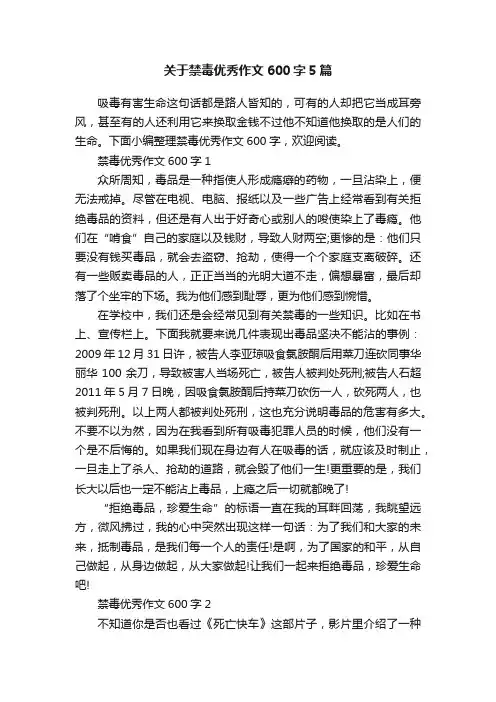 关于禁毒优秀作文 600 字 5 篇

吸毒有害生命这句话都是路人皆知的，可有的人却把它当成耳旁风，甚至有的人还利用它来换取金钱不过他不知道他换取的是人们的生命。下面小编整理禁毒优秀作文 600 字，欢迎阅读。

禁毒优秀作文 600 字 1

众所周知，毒品是一种指使人形成瘾癖的药物，一旦沾染上，便无法戒掉。尽管在电视、电脑、报纸以及一些广告上经常看到有关拒绝毒品的资料，但还是有人出于好奇心或别人的唆使染上了毒瘾。他们在“啃食”自己的家庭以及钱财，导致人财两空;更惨的是：他们只要没有钱买毒品，就会去盗窃、抢劫，使得一个个家庭支离破碎。还有一些贩卖毒品的人，正正当当的光明大道不走，偏想暴富，最后却落了个坐牢的下场。我为他们感到耻辱，更为他们感到惋惜。

在学校中，我们还是会经常见到有关禁毒的一些知识。比如在书上、宣传栏上。下面我就要来说几件表现出毒品坚决不能沾的事例：2009 年 12 月 31 日许，被告人李亚琼吸食氯胺酮后用菜刀连砍同事华丽华 100 余刀，导致被害人当场死亡，被告人被判处死刑;被告人石超 2011 年 5 月 7 日晚，因吸食氯胺酮后持菜刀砍伤一人，砍死两人，也被判死刑。以上两人都被判处死刑，这也充分说明毒品的危害有多大。不要不以为然，因为在我看到所有吸毒犯罪人员的时候，他们没有一个是不后悔的。如果我们现在身边有人在吸毒的话，就应该及时制止，一旦走上了杀人、抢劫的道路，就会毁了他们一生!更重要的是，我们长大以后也一定不能沾上毒品，上瘾之后一切就都晚了!

“拒绝毒品，珍爱生命”的标语一直在我的耳畔回荡，我眺望远方，微风拂过，我的心中突然出现这样一句话：为了我们和大家的未来，抵制毒品，是我们每一个人的责任!是啊，为了国家的和平，从自己做起，从身边做起，从大家做起!让我们一起来拒绝毒品，珍爱生命吧!

禁毒优秀作文 600 字 2

不知道你是否也看过《死亡快车》这部片子，影片里介绍了一种